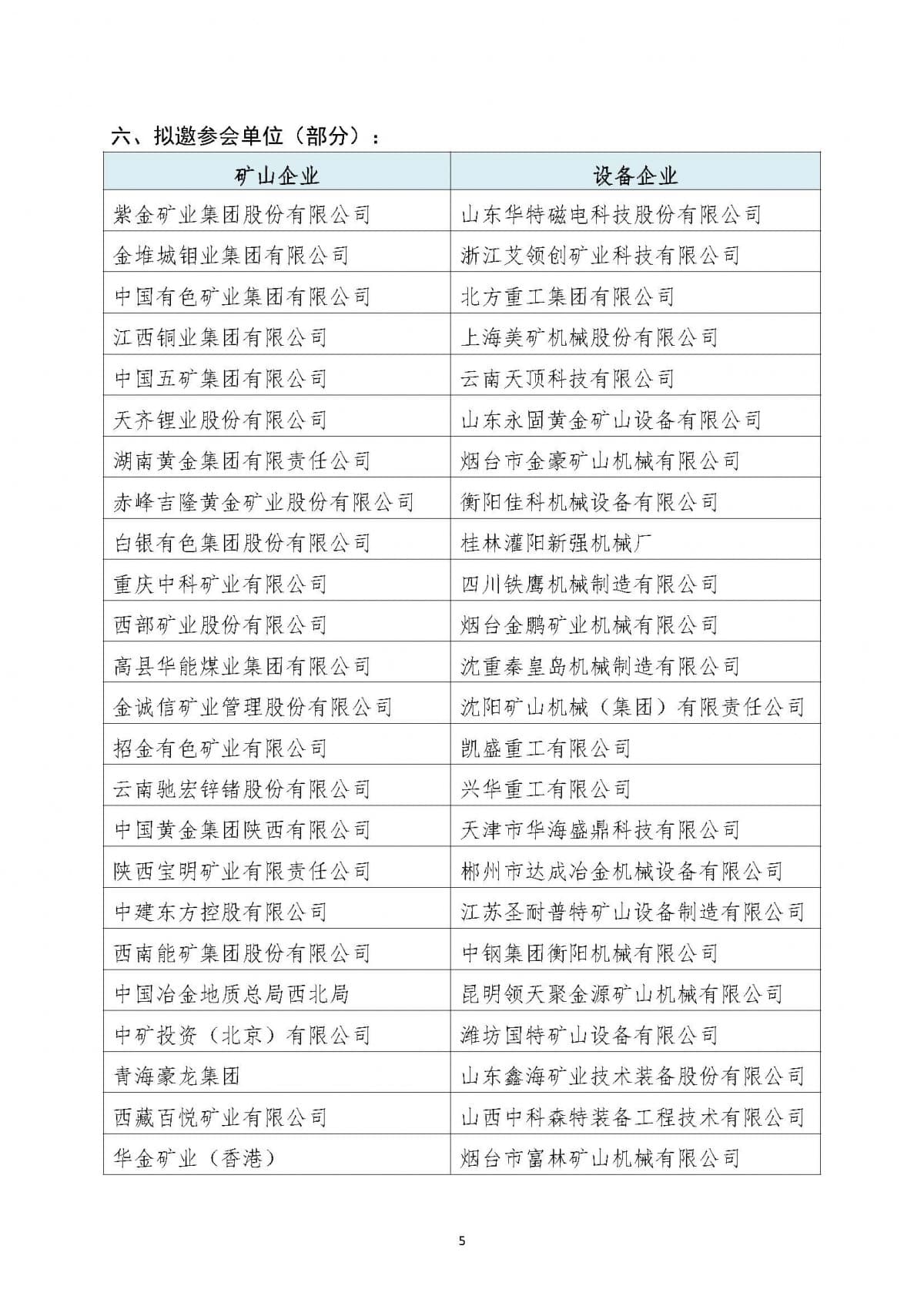 六、拟邀参会单位（部分）：

| 矿山企业 | 设备企业 |
|---|---|
| 紫金矿业集团股份有限公司 | 山东华特磁电科技股份有限公司 |
| 金堆城钼业集团有限公司 | 浙江艾领创矿业科技有限公司 |
| 中国有色矿业集团有限公司 | 北方重工集团有限公司 |
| 江西铜业集团有限公司 | 上海美矿机械股份有限公司 |
| 中国五矿集团有限公司 | 云南天顶科技有限公司 |
| 天齐锂业股份有限公司 | 山东永固黄金矿山设备有限公司 |
| 湖南黄金集团有限责任公司 | 烟台市金豪矿山机械有限公司 |
| 赤峰吉隆黄金矿业股份有限公司 | 衡阳佳科机械设备有限公司 |
| 白银有色集团股份有限公司 | 桂林灌阳新强机械厂 |
| 重庆中科矿业有限公司 | 四川铁鹰机械制造有限公司 |
| 西部矿业股份有限公司 | 烟台金鹏矿业机械有限公司 |
| 高县华能煤业集团有限公司 | 沈重秦皇岛机械制造有限公司 |
| 金诚信矿业管理股份有限公司 | 沈阳矿山机械（集团）有限责任公司 |
| 招金有色矿业有限公司 | 凯盛重工有限公司 |
| 云南驰宏锌锗股份有限公司 | 兴华重工有限公司 |
| 中国黄金集团陕西有限公司 | 天津市华海盛鼎科技有限公司 |
| 陕西宝明矿业有限责任公司 | 郴州市达成冶金机械设备有限公司 |
| 中建东方控股有限公司 | 江苏圣耐普特矿山设备制造有限公司 |
| 西南能矿集团股份有限公司 | 中钢集团衡阳机械有限公司 |
| 中国冶金地质总局西北局 | 昆明领天聚金源矿山机械有限公司 |
| 中矿投资（北京）有限公司 | 潍坊国特矿山设备有限公司 |
| 青海豪龙集团 | 山东鑫海矿业技术装备股份有限公司 |
| 西藏百悦矿业有限公司 | 山西中科森特装备工程技术有限公司 |
| 华金矿业（香港） | 烟台市富林矿山机械有限公司 |

5